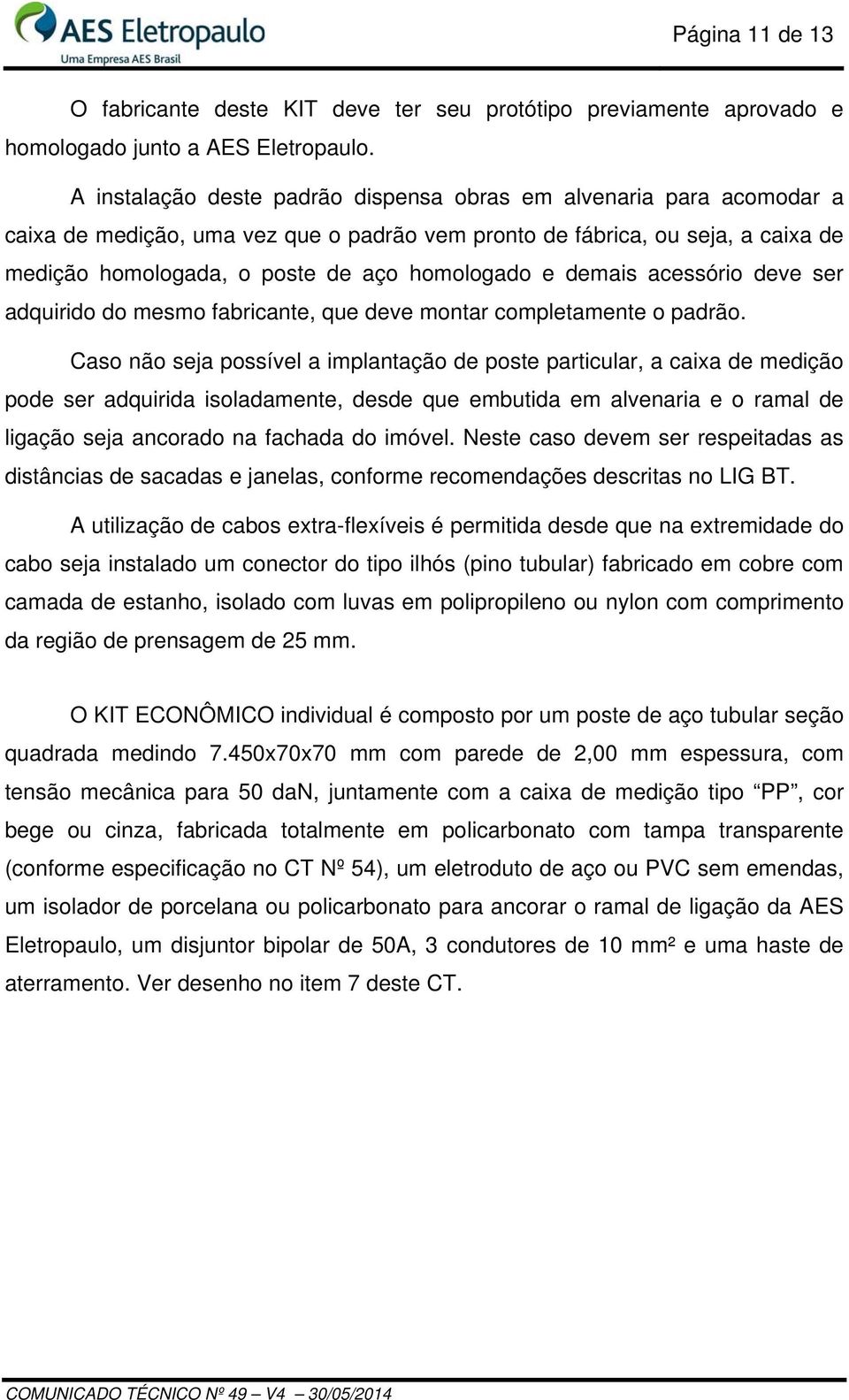 AES Eletropaulo
Uma Empresa AES Brasil

Página 11 de 13

O fabricante deste KIT deve ter seu protótipo previamente aprovado e homologado junto a AES Eletropaulo.

A instalação deste padrão dispensa obras em alvenaria para acomodar a caixa de medição, uma vez que o padrão vem pronto de fábrica, ou seja, a caixa de medição homologada, o poste de aço homologado e demais acessório deve ser adquirido do mesmo fabricante, que deve montar completamente o padrão.

Caso não seja possível a implantação de poste particular, a caixa de medição pode ser adquirida isoladamente, desde que embutida em alvenaria e o ramal de ligação seja ancorado na fachada do imóvel. Neste caso devem ser respeitadas as distâncias de sacadas e janelas, conforme recomendações descritas no LIG BT.

A utilização de cabos extra-flexíveis é permitida desde que na extremidade do cabo seja instalado um conector do tipo ilhós (pino tubular) fabricado em cobre com camada de estanho, isolado com luvas em polipropileno ou nylon com comprimento da região de prensagem de 25 mm.

O KIT ECONÔMICO individual é composto por um poste de aço tubular seção quadrada medindo 7.450x70x70 mm com parede de 2,00 mm espessura, com tensão mecânica para 50 daN, juntamente com a caixa de medição tipo “PP”, cor bege ou cinza, fabricada totalmente em policarbonato com tampa transparente (conforme especificação no CT Nº 54), um eletroduto de aço ou PVC sem emendas, um isolador de porcelana ou policarbonato para ancorar o ramal de ligação da AES Eletropaulo, um disjuntor bipolar de 50A, 3 condutores de 10 mm² e uma haste de aterramento. Ver desenho no item 7 deste CT.

COMUNICADO TÉCNICO Nº 49 – V4 – 30/05/2014